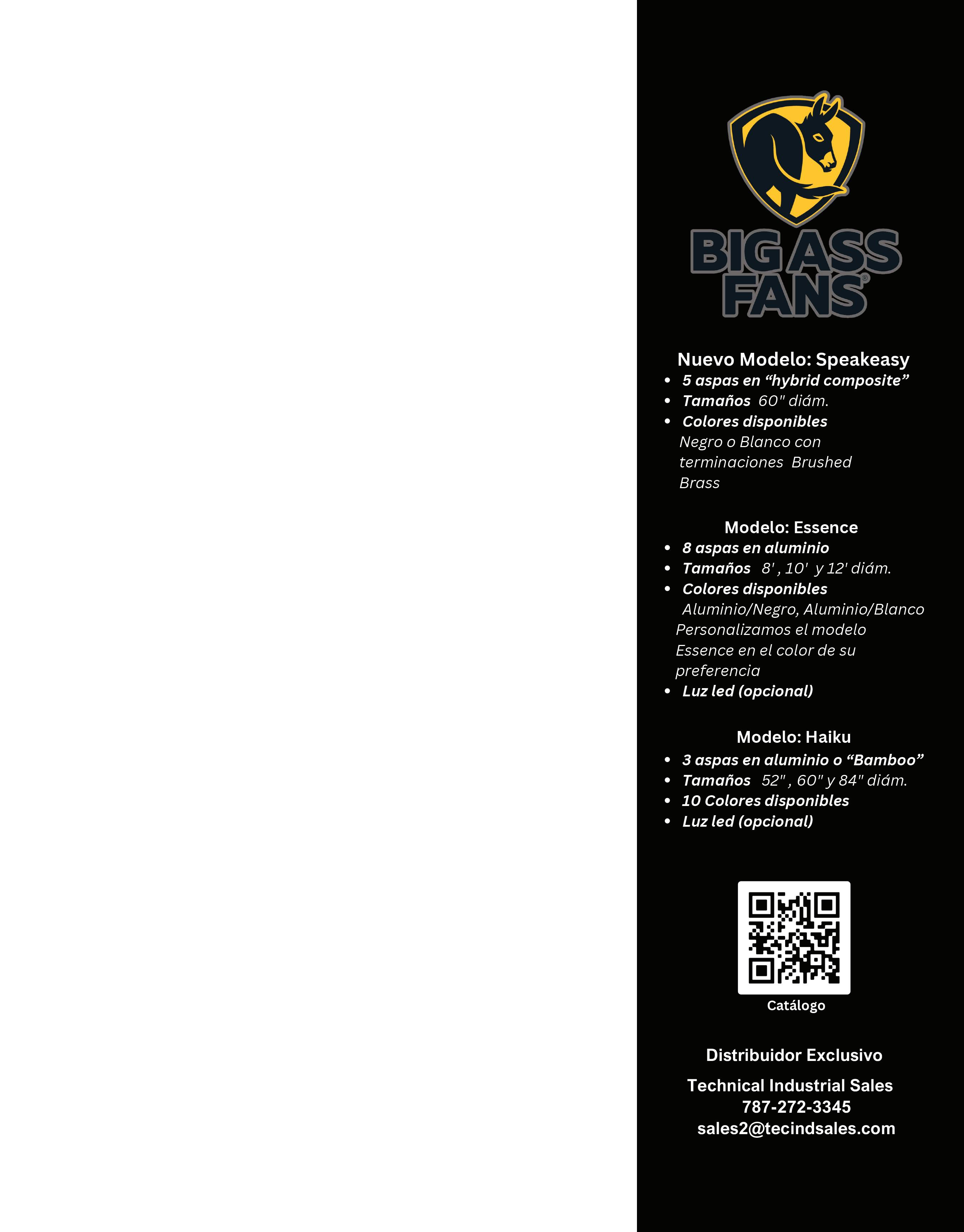 BIG ASS FANS®

Nuevo Modelo: Speakeasy

• 5 aspas en "hybrid composite"
• Tamaños 60" diám.
• Colores disponibles
Negro o Blanco con terminaciones Brushed Brass

Modelo: Essence

• 8 aspas en aluminio
• Tamaños 8' , 10' y 12' diám.
• Colores disponibles
Aluminio/Negro, Aluminio/Blanco
Personalizamos el modelo Essence en el color de su preferencia
• Luz led (opcional)

Modelo: Haiku

• 3 aspas en aluminio o "Bamboo"
• Tamaños 52" , 60" y 84" diám.
• 10 Colores disponibles
• Luz led (opcional)

Catálogo

Distribuidor Exclusivo

Technical Industrial Sales
787-272-3345
sales2@tecindsales.com